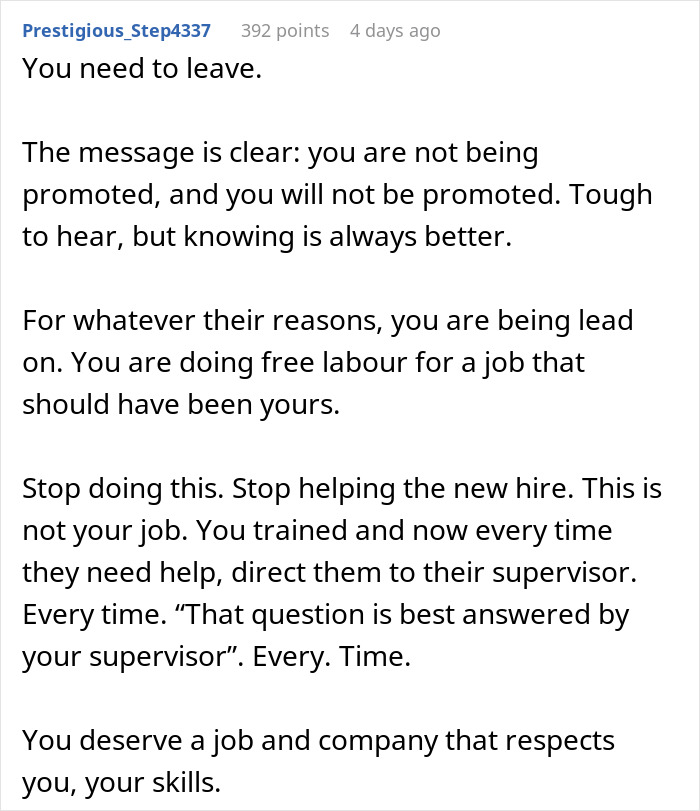 Prestigious_Step4337 392 points 4 days ago

You need to leave.

The message is clear: you are not being promoted, and you will not be promoted. Tough to hear, but knowing is always better.

For whatever their reasons, you are being lead on. You are doing free labour for a job that should have been yours.

Stop doing this. Stop helping the new hire. This is not your job. You trained and now every time they need help, direct them to their supervisor. Every time. “That question is best answered by your supervisor”. Every. Time.

You deserve a job and company that respects you, your skills.